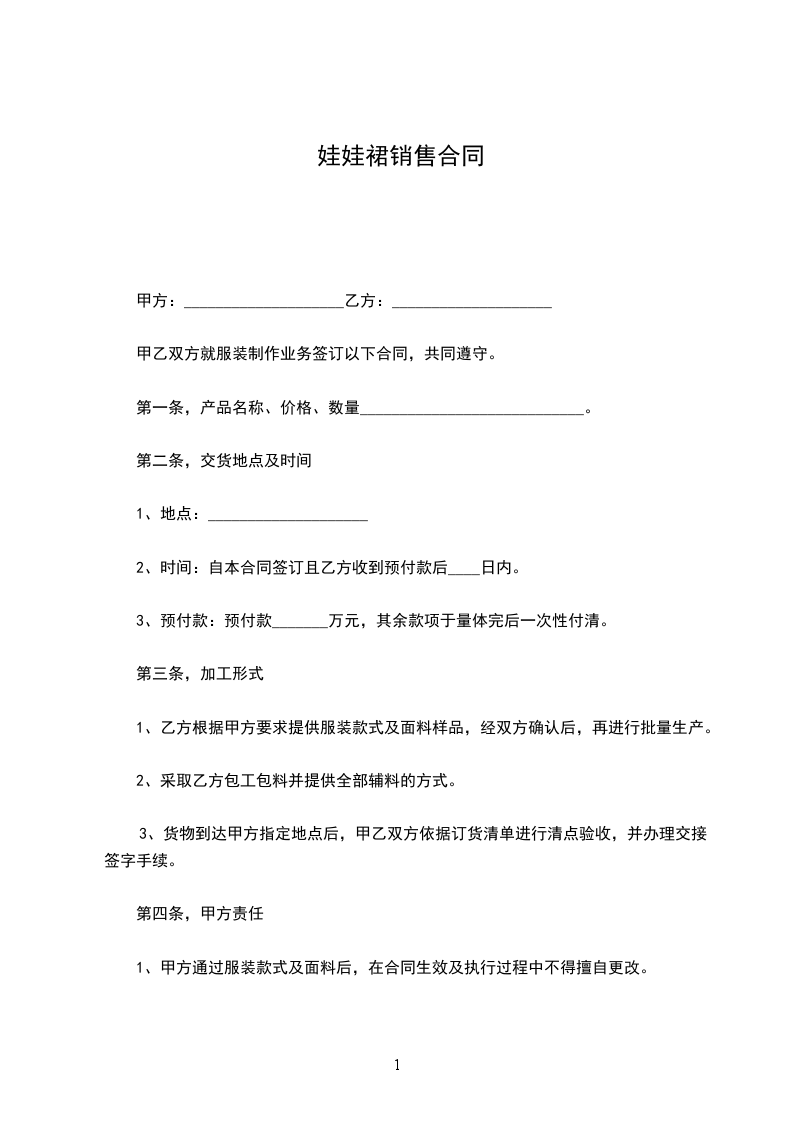 娃娃裙销售合同

甲方：____________________乙方：____________________

甲乙双方就服装制作业务签订以下合同，共同遵守。

第一条，产品名称、价格、数量____________________________。

第二条，交货地点及时间

1、地点：____________________

2、时间：自本合同签订且乙方收到预付款后____日内。

3、预付款：预付款_______万元，其余款项于量体完后一次性付清。

第三条，加工形式

1、乙方根据甲方要求提供服装款式及面料样品，经双方确认后，再进行批量生产。

2、采取乙方包工包料并提供全部辅料的方式。

3、货物到达甲方指定地点后，甲乙双方依据订货清单进行清点验收，并办理交接签字手续。

第四条，甲方责任

1、甲方通过服装款式及面料后，在合同生效及执行过程中不得擅自更改。

1